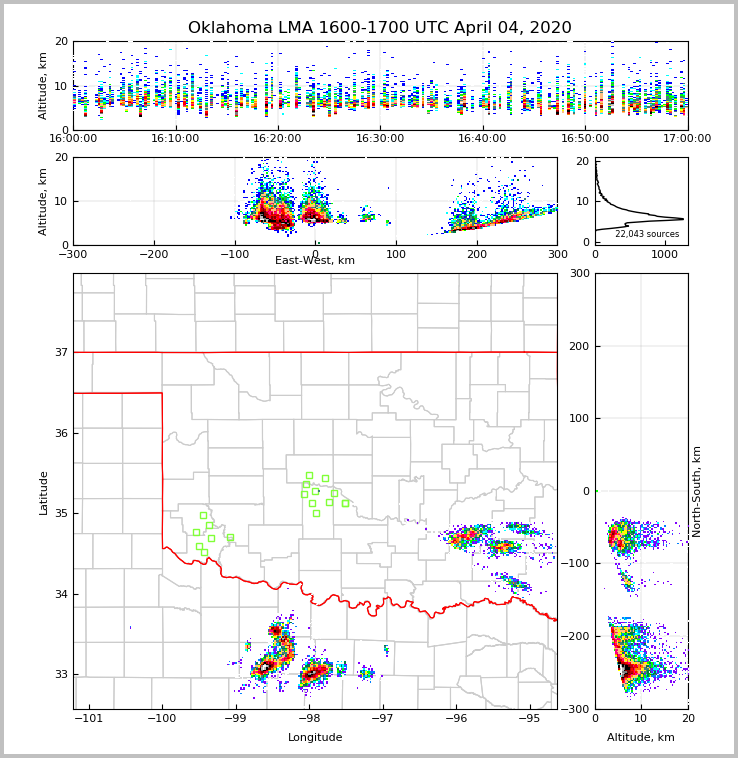 Oklahoma LMA 1600-1700 UTC April 04, 2020

Altitude, km
20
10
0
16:00:00
16:10:00
16:20:00
16:30:00
16:40:00
16:50:00
17:00:00

Altitude, km
20
10
0
−300
−200
−100
0
100
200
300
East-West, km

20
10
0
22,043 sources
0
1000

Latitude
37
36
35
34
33
−101
−100
−99
−98
−97
−96
−95
Longitude

300
200
100
0
−100
−200
−300
North-South, km
0
10
20
Altitude, km